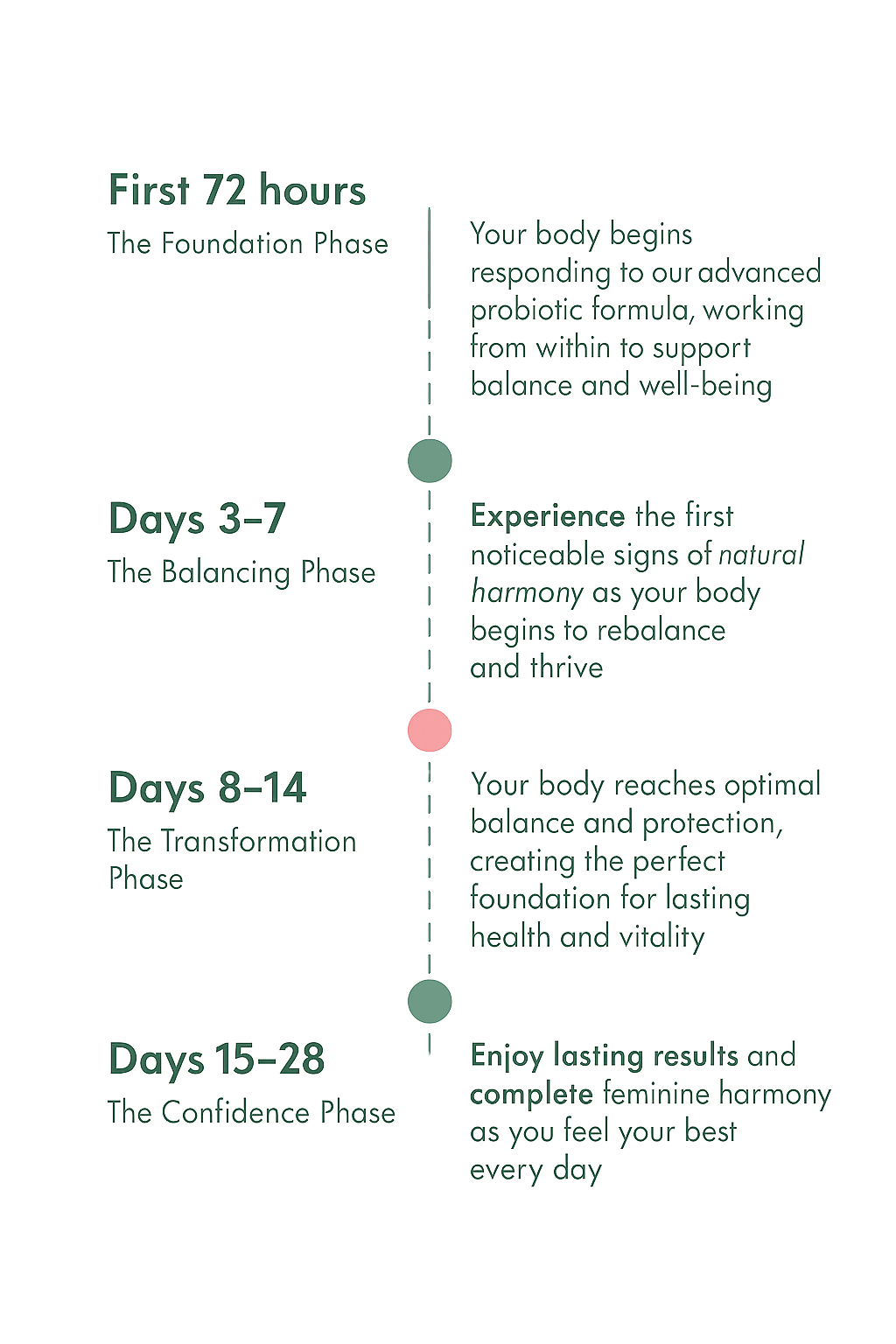 First 72 hours
The Foundation Phase

Your body begins responding to our advanced probiotic formula, working from within to support balance and well-being

Days 3–7
The Balancing Phase

Experience the first noticeable signs of natural harmony as your body begins to rebalance and thrive

Days 8–14
The Transformation Phase

Your body reaches optimal balance and protection, creating the perfect foundation for lasting health and vitality

Days 15–28
The Confidence Phase

Enjoy lasting results and complete feminine harmony as you feel your best every day